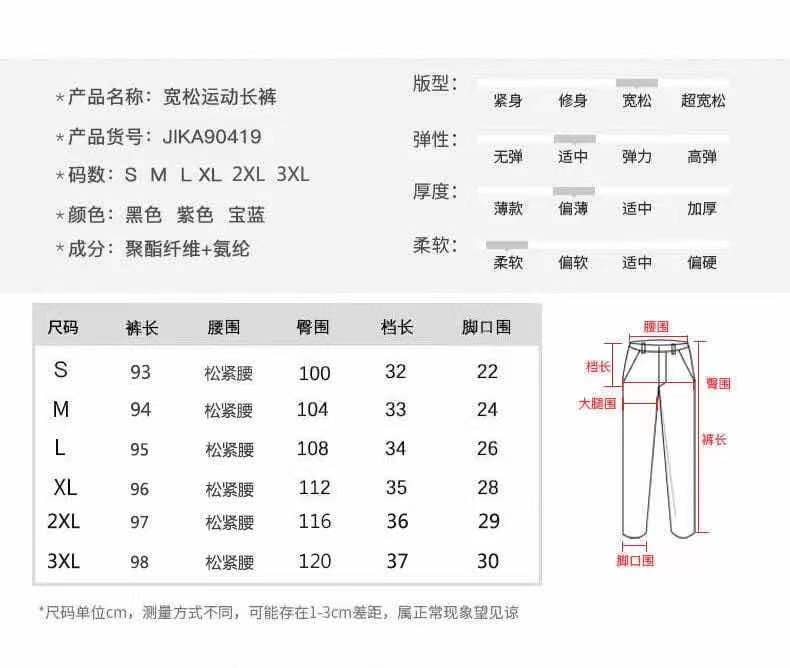 *产品名称：宽松运动长裤

*产品货号：JIKA90419

*码数：S M L XL 2XL 3XL

*颜色：黑色 紫色 宝蓝

*成分：聚酯纤维+氨纶

版型： 紧身 修身 宽松 超宽松

弹性： 无弹 适中 弹力 高弹

厚度： 薄款 偏薄 适中 加厚

柔软： 柔软 偏软 适中 偏硬

| 尺码 | 裤长 | 腰围 | 臀围 | 档长 | 脚口围 |
|---|---|---|---|---|---|
| S | 93 | 松紧腰 | 100 | 32 | 22 |
| M | 94 | 松紧腰 | 104 | 33 | 24 |
| L | 95 | 松紧腰 | 108 | 34 | 26 |
| XL | 96 | 松紧腰 | 112 | 35 | 28 |
| 2XL | 97 | 松紧腰 | 116 | 36 | 29 |
| 3XL | 98 | 松紧腰 | 120 | 37 | 30 |

腰围
档长
臀围
大腿围
裤长
脚口围

*尺码单位cm，测量方式不同，可能存在1-3cm差距，属正常现象望见谅